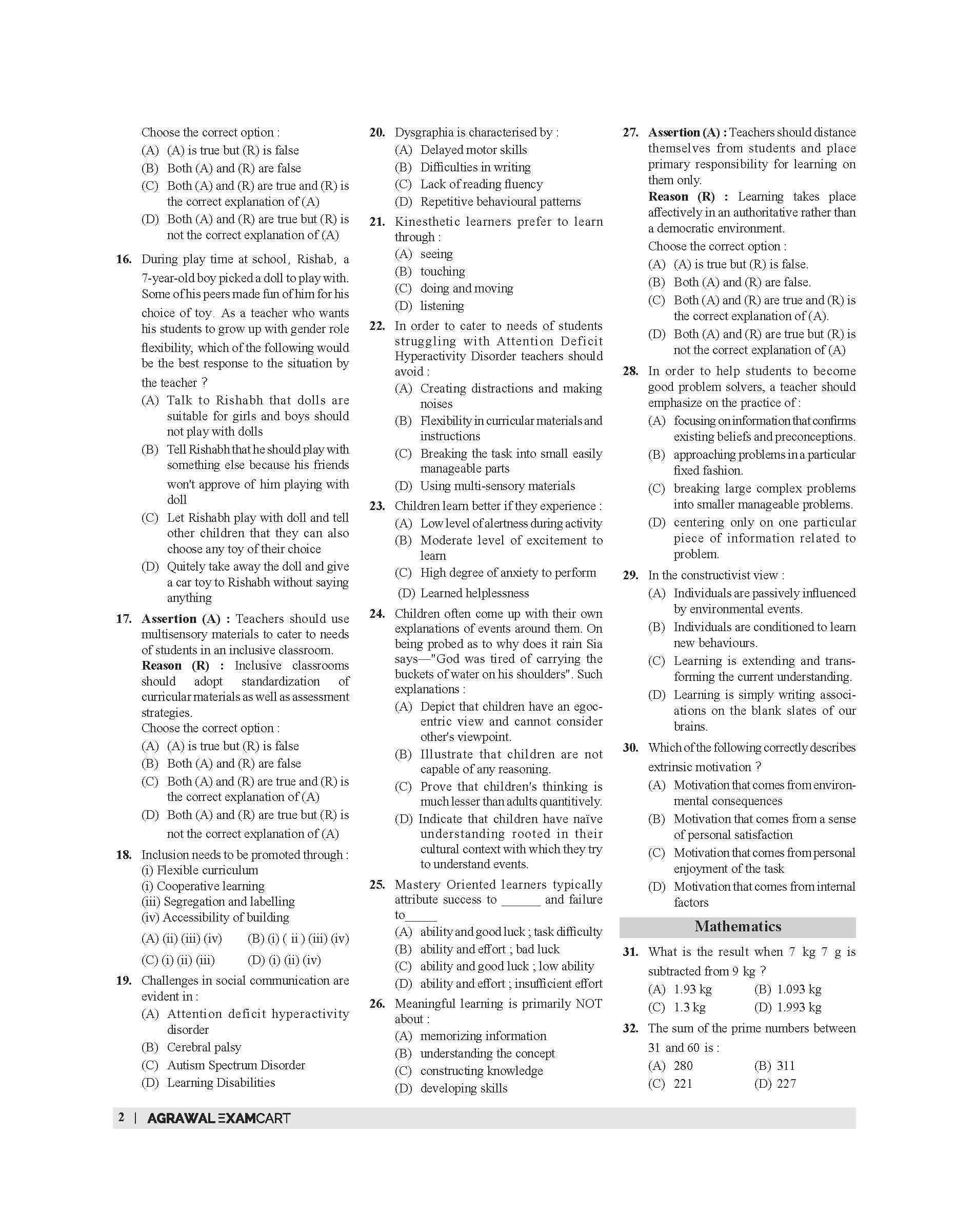 Choose the correct option :
(A) (A) is true but (R) is false
(B) Both (A) and (R) are false
(C) Both (A) and (R) are true and (R) is the correct explanation of (A)
(D) Both (A) and (R) are true but (R) is not the correct explanation of (A)

16. During play time at school, Rishab, a 7-year-old boy picked a doll to play with. Some of his peers made fun of him for his choice of toy. As a teacher who wants his students to grow up with gender role flexibility, which of the following would be the best response to the situation by the teacher ?
(A) Talk to Rishabh that dolls are suitable for girls and boys should not play with dolls
(B) Tell Rishabh that he should play with something else because his friends won't approve of him playing with doll
(C) Let Rishabh play with doll and tell other children that they can also choose any toy of their choice
(D) Quitely take away the doll and give a car toy to Rishabh without saying anything

17. Assertion (A) : Teachers should use multisensory materials to cater to needs of students in an inclusive classroom.
Reason (R) : Inclusive classrooms should adopt standardization of curricular materials as well as assessment strategies.
Choose the correct option :
(A) (A) is true but (R) is false
(B) Both (A) and (R) are false
(C) Both (A) and (R) are true and (R) is the correct explanation of (A)
(D) Both (A) and (R) are true but (R) is not the correct explanation of (A)

18. Inclusion needs to be promoted through :
(i) Flexible curriculum
(i) Cooperative learning
(iii) Segregation and labelling
(iv) Accessibility of building
(A) (ii) (iii) (iv) (B) (i) ( ii ) (iii) (iv)
(C) (i) (ii) (iii) (D) (i) (ii) (iv)

19. Challenges in social communication are evident in :
(A) Attention deficit hyperactivity disorder
(B) Cerebral palsy
(C) Autism Spectrum Disorder
(D) Learning Disabilities

20. Dysgraphia is characterised by :
(A) Delayed motor skills
(B) Difficulties in writing
(C) Lack of reading fluency
(D) Repetitive behavioural patterns

21. Kinesthetic learners prefer to learn through :
(A) seeing
(B) touching
(C) doing and moving
(D) listening

22. In order to cater to needs of students struggling with Attention Deficit Hyperactivity Disorder teachers should avoid :
(A) Creating distractions and making noises
(B) Flexibility in curricular materials and instructions
(C) Breaking the task into small easily manageable parts
(D) Using multi-sensory materials

23. Children learn better if they experience :
(A) Low level of alertness during activity
(B) Moderate level of excitement to learn
(C) High degree of anxiety to perform
(D) Learned helplessness

24. Children often come up with their own explanations of events around them. On being probed as to why does it rain Sia says—"God was tired of carrying the buckets of water on his shoulders". Such explanations :
(A) Depict that children have an egocentric view and cannot consider other's viewpoint.
(B) Illustrate that children are not capable of any reasoning.
(C) Prove that children's thinking is much lesser than adults quantitively.
(D) Indicate that children have naïve understanding rooted in their cultural context with which they try to understand events.

25. Mastery Oriented learners typically attribute success to ______ and failure to_____
(A) ability and good luck ; task difficulty
(B) ability and effort ; bad luck
(C) ability and good luck ; low ability
(D) ability and effort ; insufficient effort

26. Meaningful learning is primarily NOT about :
(A) memorizing information
(B) understanding the concept
(C) constructing knowledge
(D) developing skills

27. Assertion (A) : Teachers should distance themselves from students and place primary responsibility for learning on them only.
Reason (R) : Learning takes place affectively in an authoritative rather than a democratic environment.
Choose the correct option :
(A) (A) is true but (R) is false.
(B) Both (A) and (R) are false.
(C) Both (A) and (R) are true and (R) is the correct explanation of (A).
(D) Both (A) and (R) are true but (R) is not the correct explanation of (A)

28. In order to help students to become good problem solvers, a teacher should emphasize on the practice of :
(A) focusing on information that confirms existing beliefs and preconceptions.
(B) approaching problems in a particular fixed fashion.
(C) breaking large complex problems into smaller manageable problems.
(D) centering only on one particular piece of information related to problem.

29. In the constructivist view :
(A) Individuals are passively influenced by environmental events.
(B) Individuals are conditioned to learn new behaviours.
(C) Learning is extending and transforming the current understanding.
(D) Learning is simply writing associations on the blank slates of our brains.

30. Which of the following correctly describes extrinsic motivation ?
(A) Motivation that comes from environmental consequences
(B) Motivation that comes from a sense of personal satisfaction
(C) Motivation that comes from personal enjoyment of the task
(D) Motivation that comes from internal factors

Mathematics

31. What is the result when 7 kg 7 g is subtracted from 9 kg ?
(A) 1.93 kg (B) 1.093 kg
(C) 1.3 kg (D) 1.993 kg

32. The sum of the prime numbers between 31 and 60 is :
(A) 280 (B) 311
(C) 221 (D) 227

2 | AGRAWAL EXAMCART